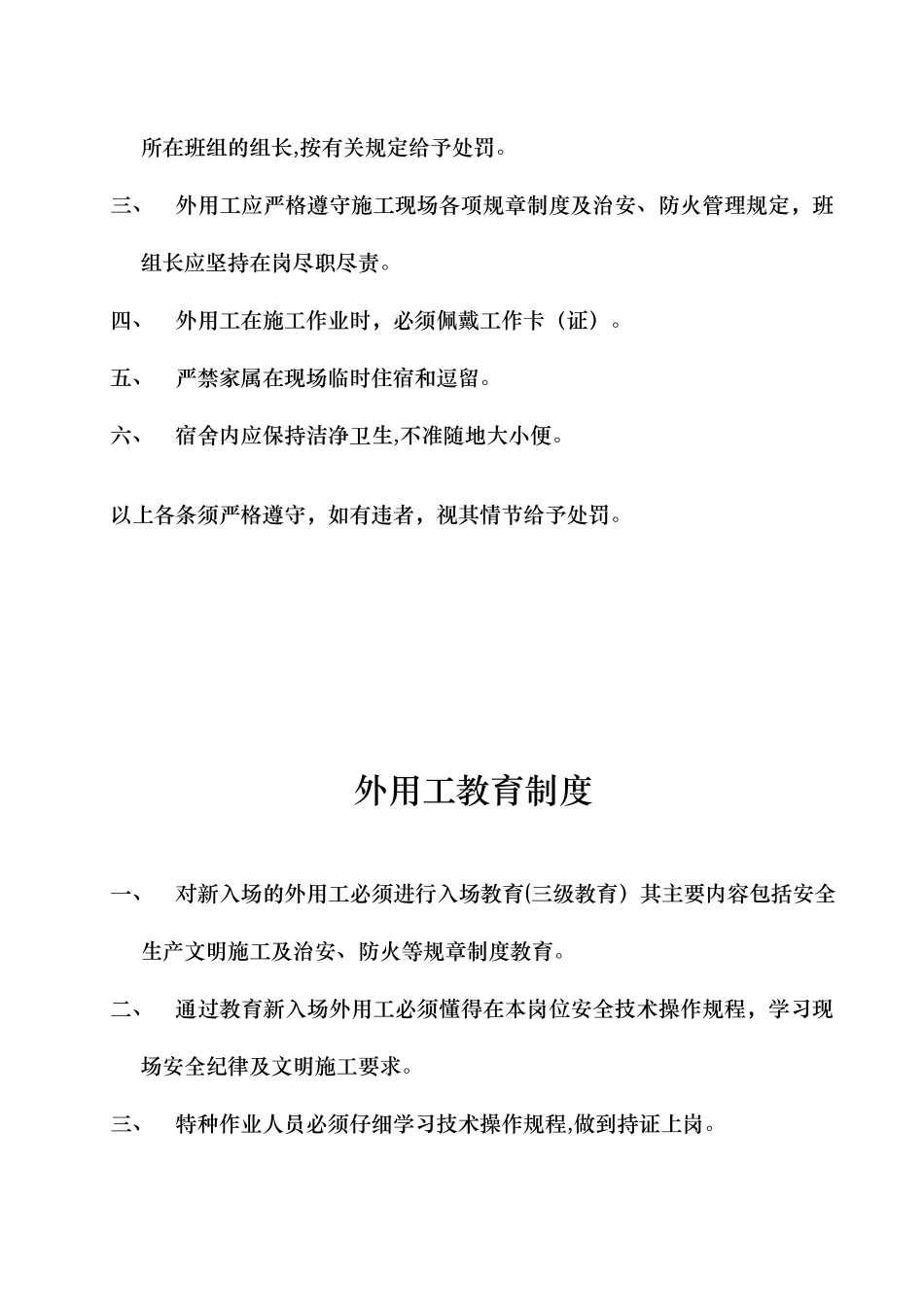 所在班组的组长,按有关规定给予处罚。

三、 外用工应严格遵守施工现场各项规章制度及治安、防火管理规定，班组长应坚持在岗尽职尽责。

四、 外用工在施工作业时，必须佩戴工作卡（证）。

五、 严禁家属在现场临时住宿和逗留。

六、 宿舍内应保持洁净卫生,不准随地大小便。

以上各条须严格遵守，如有违者，视其情节给予处罚。

外用工教育制度

一、 对新入场的外用工必须进行入场教育(三级教育）其主要内容包括安全生产文明施工及治安、防火等规章制度教育。

二、 通过教育新入场外用工必须懂得在本岗位安全技术操作规程，学习现场安全纪律及文明施工要求。

三、 特种作业人员必须仔细学习技术操作规程,做到持证上岗。